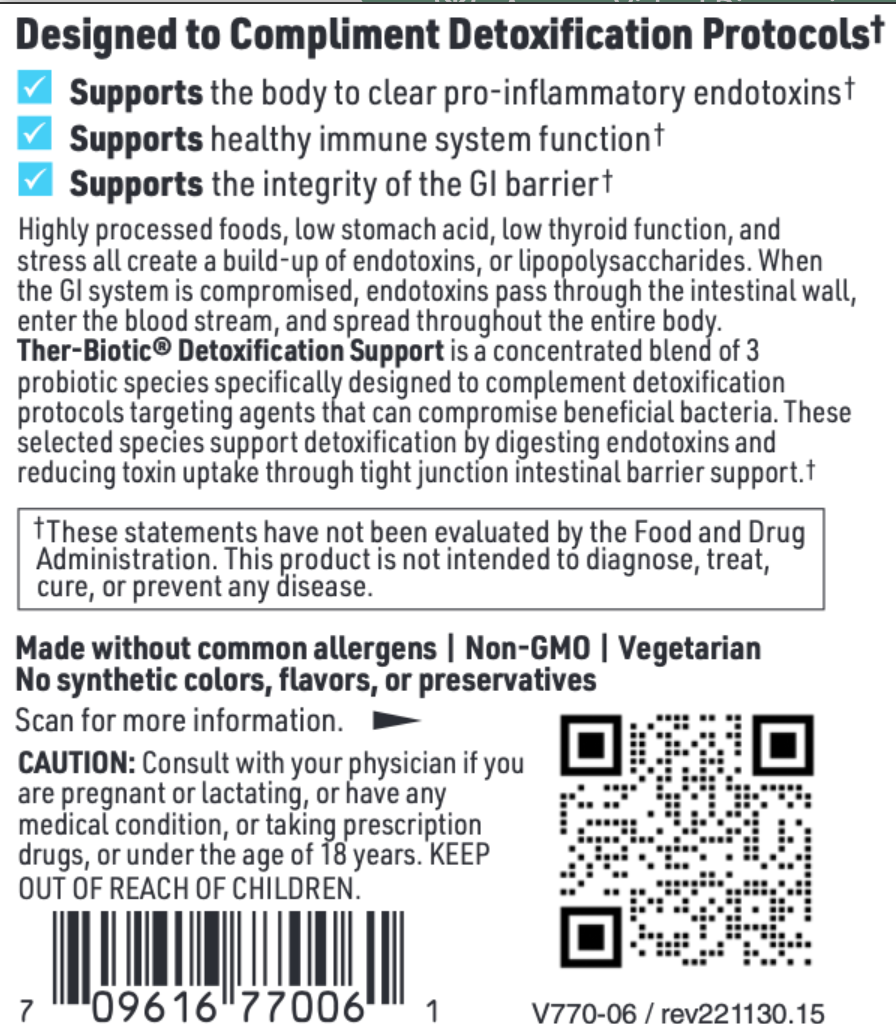 Designed to Compliment Detoxification Protocols†

Supports the body to clear pro-inflammatory endotoxins†
Supports healthy immune system function†
Supports the integrity of the GI barrier†

Highly processed foods, low stomach acid, low thyroid function, and stress all create a build-up of endotoxins, or lipopolysaccharides. When the GI system is compromised, endotoxins pass through the intestinal wall, enter the blood stream, and spread throughout the entire body. Ther-Biotic® Detoxification Support is a concentrated blend of 3 probiotic species specifically designed to complement detoxification protocols targeting agents that can compromise beneficial bacteria. These selected species support detoxification by digesting endotoxins and reducing toxin uptake through tight junction intestinal barrier support.†

†These statements have not been evaluated by the Food and Drug Administration. This product is not intended to diagnose, treat, cure, or prevent any disease.

Made without common allergens | Non-GMO | Vegetarian
No synthetic colors, flavors, or preservatives

Scan for more information.

CAUTION: Consult with your physician if you are pregnant or lactating, or have any medical condition, or taking prescription drugs, or under the age of 18 years. KEEP OUT OF REACH OF CHILDREN.

7 09616 77006 1

V770-06 / rev221130.15